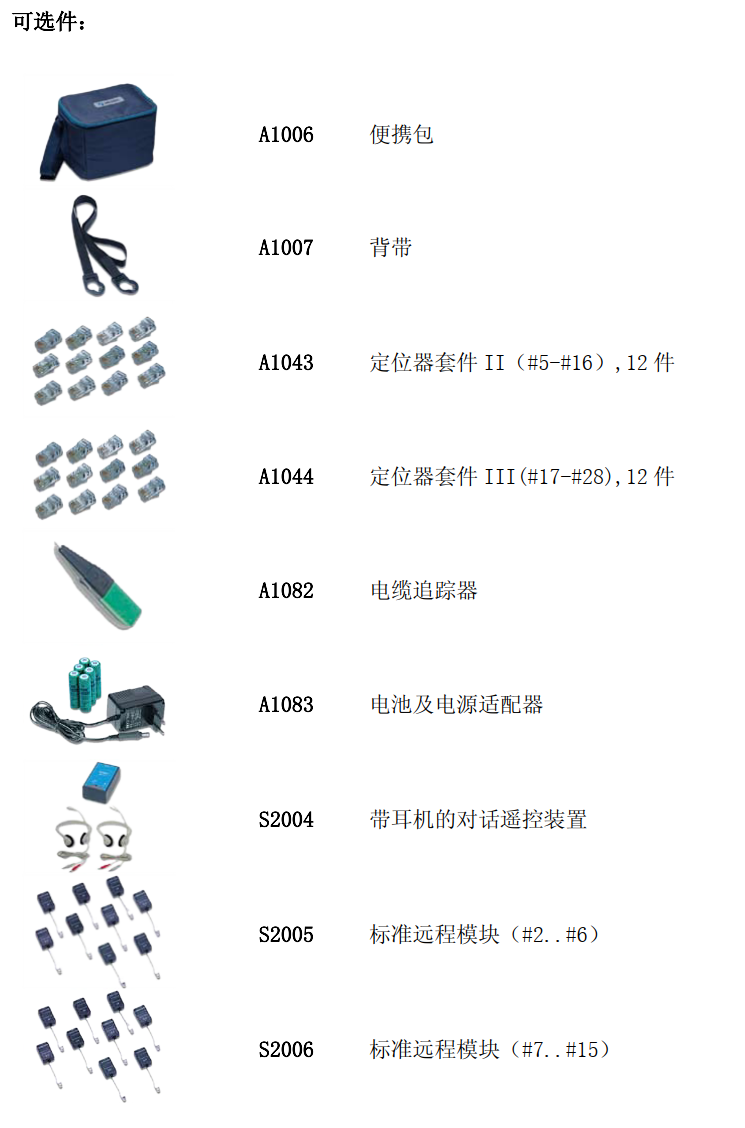 可选件：

A1006 便携包

A1007 背带

A1043 定位器套件II（#5-#16）,12件

A1044 定位器套件III(#17-#28),12件

A1082 电缆追踪器

A1083 电池及电源适配器

S2004 带耳机的对话遥控装置

S2005 标准远程模块（#2..#6）

S2006 标准远程模块（#7..#15）